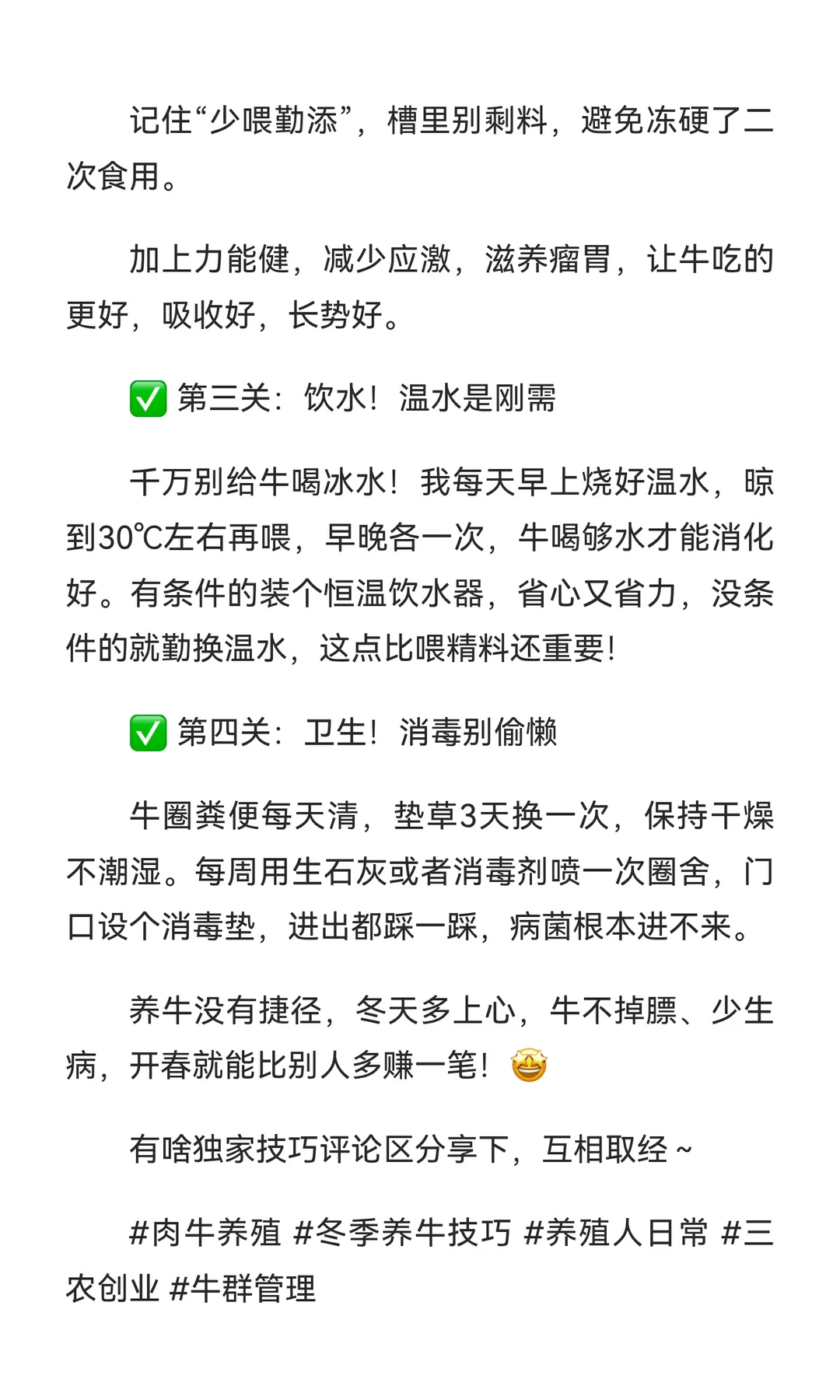 记住“少喂勤添”，槽里别剩料，避免冻硬了二次食用。

加上力能健，减少应激，滋养瘤胃，让牛吃的更好，吸收好，长势好。

✅ 第三关：饮水！温水是刚需

千万别给牛喝冰水！我每天早上烧好温水，晾到30℃左右再喂，早晚各一次，牛喝够水才能消化好。有条件的装个恒温饮水器，省心又省力，没条件的就勤换温水，这点比喂精料还重要！

✅ 第四关：卫生！消毒别偷懒

牛圈粪便每天清，垫草3天换一次，保持干燥不潮湿。每周用生石灰或者消毒剂喷一次圈舍，门口设个消毒垫，进出都踩一踩，病菌根本进不来。

养牛没有捷径，冬天多上心，牛不掉膘、少生病，开春就能比别人多赚一笔！🤩

有啥独家技巧评论区分享下，互相取经~

#肉牛养殖 #冬季养牛技巧 #养殖人日常 #三农创业 #牛群管理